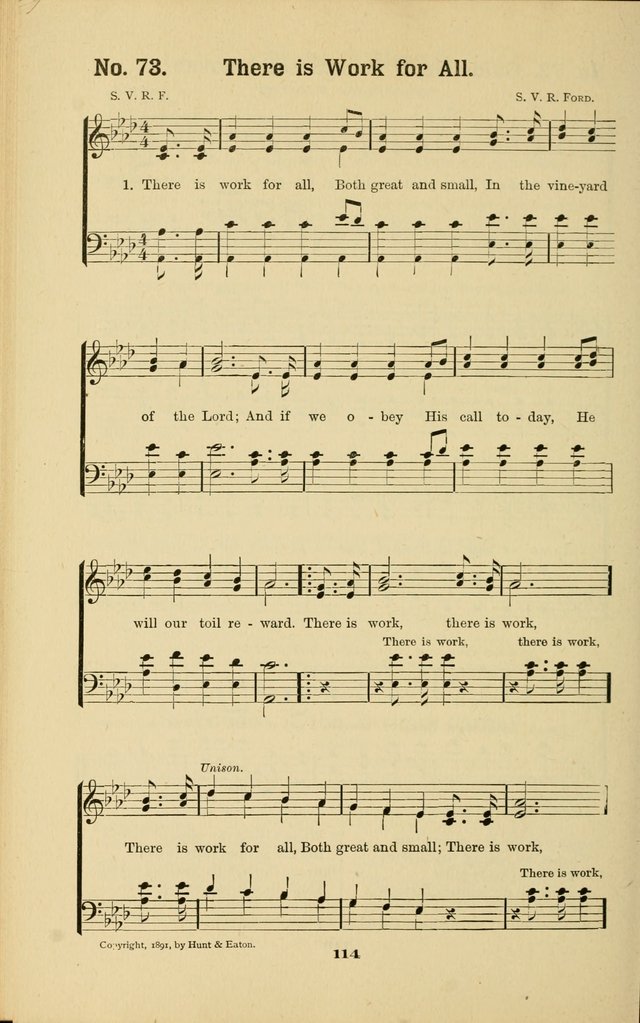 No. 73. There is Work for All.

S. V. R. F.

S. V. R. Ford.

1. There is work for all, Both great and small, In the vine-yard

of the Lord; And if we o - bey His call to - day, He

will our toil re - ward. There is work, there is work,

There is work, there is work,

Unison.

There is work for all, Both great and small; There is work,

There is work,

Copyright, 1891, by Hunt & Eaton.

114